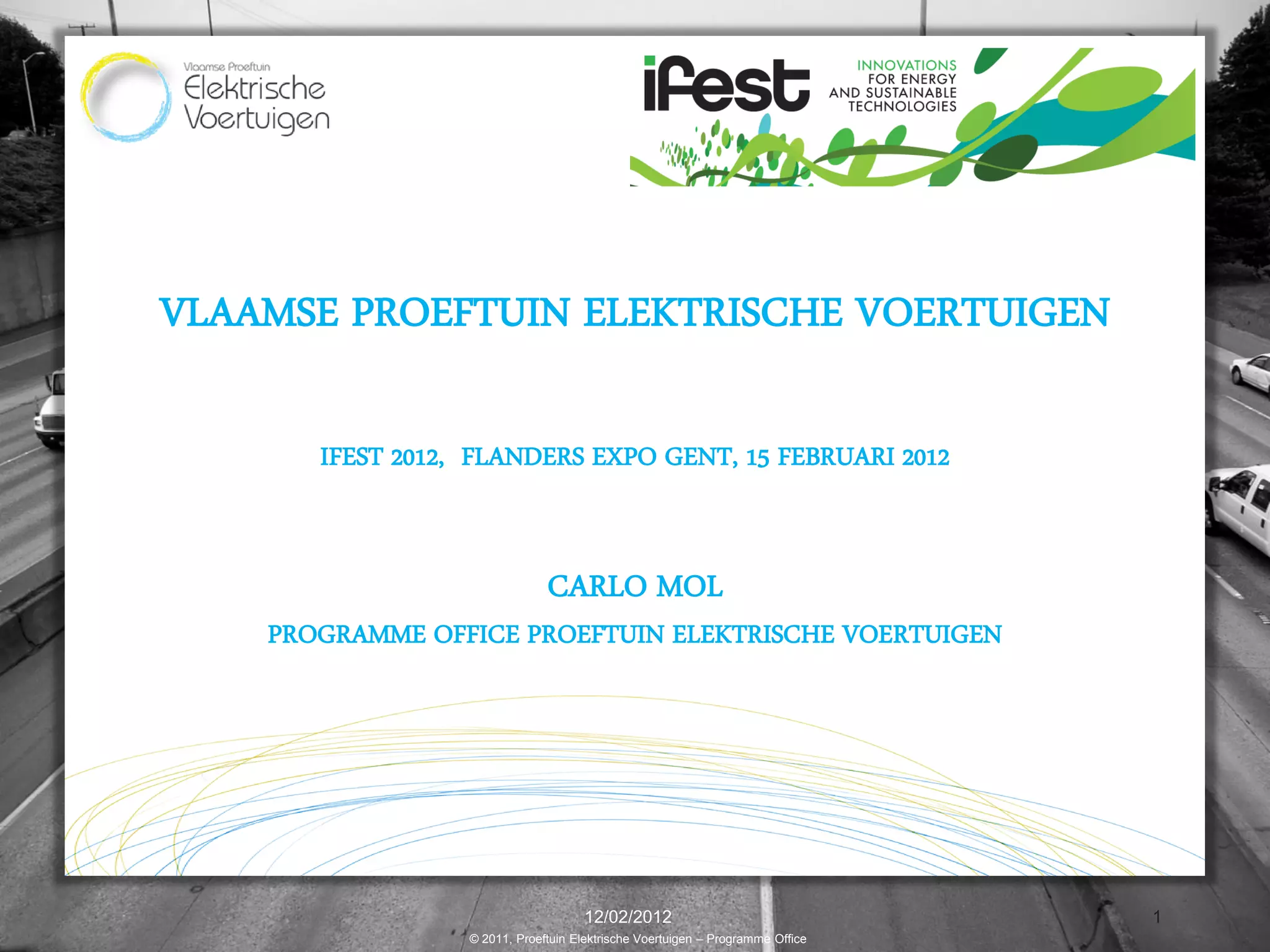 Vlaamse Proeftuin
Elektrische
Voertuigen

ifest
INNOVATIONS
FOR ENERGY
AND SUSTAINABLE
TECHNOLOGIES

VLAAMSE PROEFTUIN ELEKTRISCHE VOERTUIGEN

IFEST 2012, FLANDERS EXPO GENT, 15 FEBRUARI 2012

CARLO MOL

PROGRAMME OFFICE PROEFTUIN ELEKTRISCHE VOERTUIGEN

12/02/2012

1

© 2011, Proeftuin Elektrische Voertuigen – Programme Office